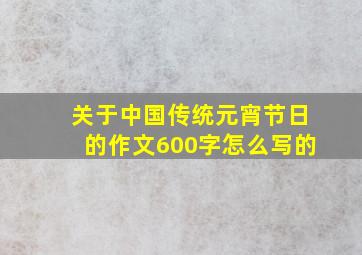 关于中国传统元宵节日的作文600字怎么写的